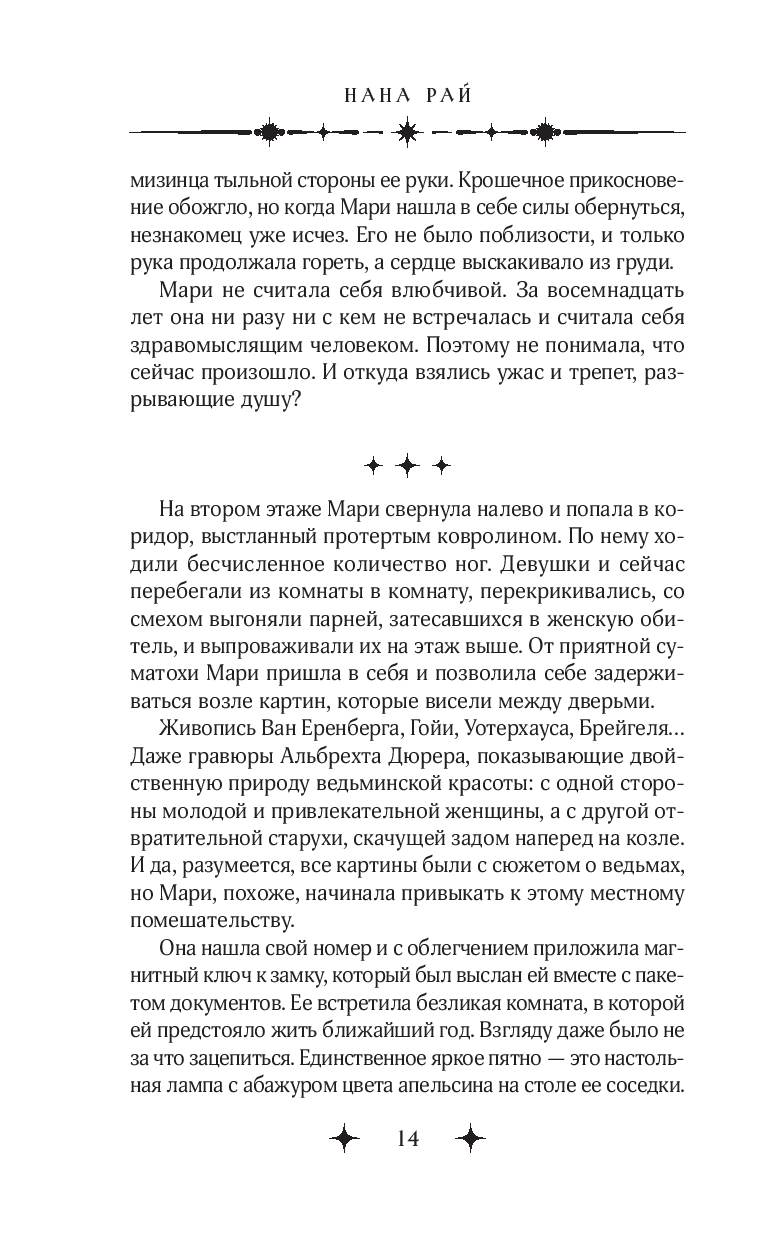 НАНА РАЙ

мизинца тыльной стороны ее руки. Крошечное прикосновение обожгло, но когда Мари нашла в себе силы обернуться, незнакомец уже исчез. Его не было поблизости, и только рука продолжала гореть, а сердце выскакивало из груди.

Мари не считала себя влюбчивой. За восемнадцать лет она ни разу ни с кем не встречалась и считала себя здравомыслящим человеком. Поэтому не понимала, что сейчас произошло. И откуда взялись ужас и трепет, разрывающие душу?

На втором этаже Мари свернула налево и попала в коридор, выстланный протертым ковролином. По нему ходили бесчисленное количество ног. Девушки и сейчас перебегали из комнаты в комнату, перекрикивались, со смехом выгоняли парней, затесавшихся в женскую обитель, и выпроваживали их на этаж выше. От приятной суматохи Мари пришла в себя и позволила себе задерживаться возле картин, которые висели между дверьми.

Живопись Ван Еренберга, Гойи, Уотерхауса, Брейгеля… Даже гравюры Альбрехта Дюрера, показывающие двойственную природу ведьминской красоты: с одной стороны молодой и привлекательной женщины, а с другой отвратительной старухи, скачущей задом наперед на козле. И да, разумеется, все картины были с сюжетом о ведьмах, но Мари, похоже, начинала привыкать к этому местному помешательству.

Она нашла свой номер и с облегчением приложила магнитный ключ к замку, который был выслан ей вместе с пакетом документов. Ее встретила безликая комната, в которой ей предстояло жить ближайший год. Взгляду даже было не за что зацепиться. Единственное яркое пятно — это настольная лампа с абажуром цвета апельсина на столе ее соседки.

14